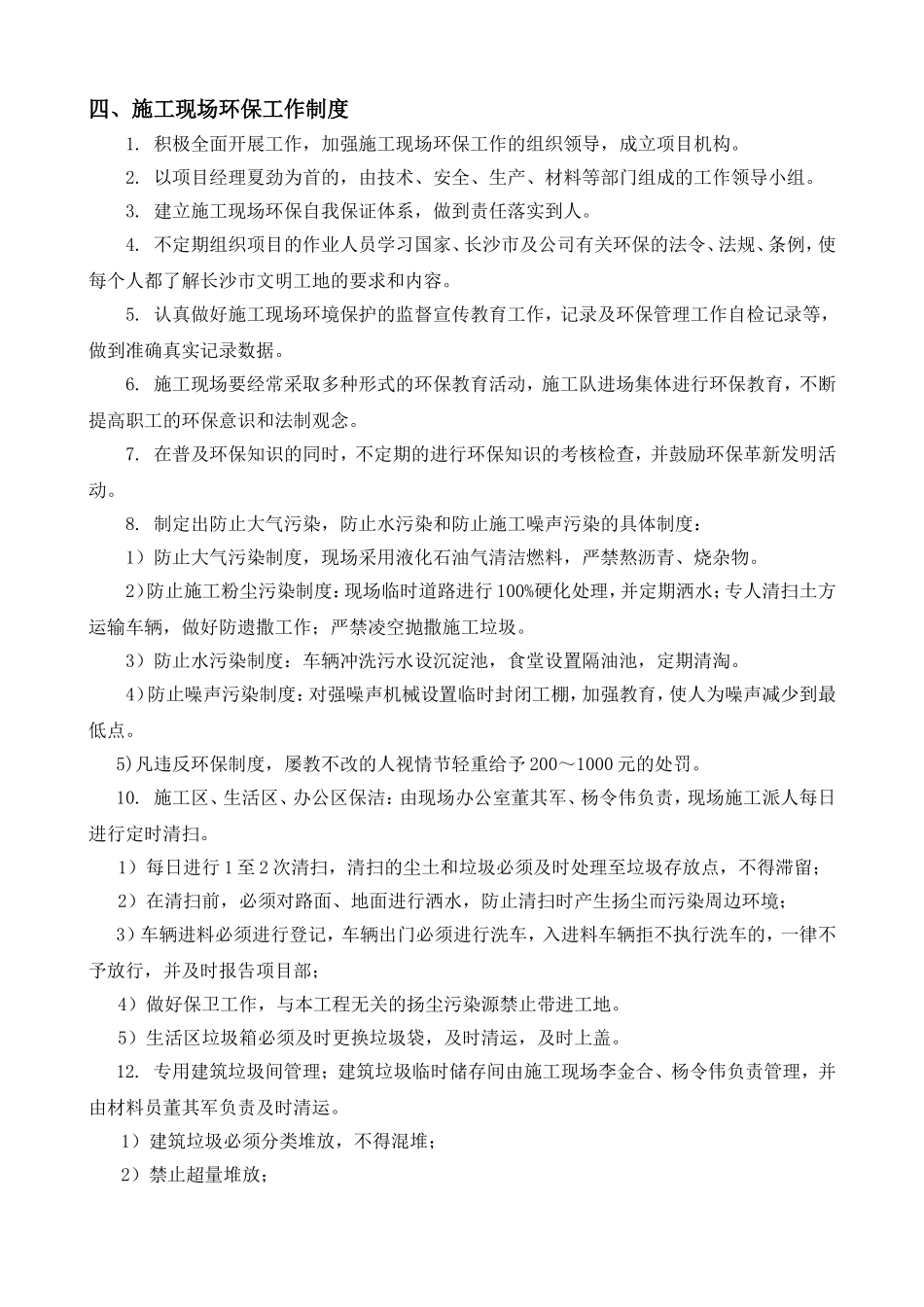 四、施工现场环保工作制度

1. 积极全面开展工作，加强施工现场环保工作的组织领导，成立项目机构。

2. 以项目经理夏劲为首的，由技术、安全、生产、材料等部门组成的工作领导小组。

3. 建立施工现场环保自我保证体系，做到责任落实到人。

4. 不定期组织项目的作业人员学习国家、长沙市及公司有关环保的法令、法规、条例，使每个人都了解长沙市文明工地的要求和内容。

5. 认真做好施工现场环境保护的监督宣传教育工作，记录及环保管理工作自检记录等，做到准确真实记录数据。

6. 施工现场要经常采取多种形式的环保教育活动，施工队进场集体进行环保教育，不断提高职工的环保意识和法制观念。

7. 在普及环保知识的同时，不定期的进行环保知识的考核检查，并鼓励环保革新发明活动。

8. 制定出防止大气污染，防止水污染和防止施工噪声污染的具体制度：

1）防止大气污染制度，现场采用液化石油气清洁燃料，严禁熬沥青、烧杂物。

2）防止施工粉尘污染制度：现场临时道路进行100%硬化处理，并定期洒水；专人清扫土方运输车辆，做好防遗撒工作；严禁凌空抛撒施工垃圾。

3）防止水污染制度：车辆冲洗污水设沉淀池，食堂设置隔油池，定期清淘。

4）防止噪声污染制度：对强噪声机械设置临时封闭工棚，加强教育，使人为噪声减少到最低点。

5)凡违反环保制度，屡教不改的人视情节轻重给予200～1000元的处罚。

10. 施工区、生活区、办公区保洁：由现场办公室董其军、杨令伟负责，现场施工派人每日进行定时清扫。

1）每日进行1至2次清扫，清扫的尘土和垃圾必须及时处理至垃圾存放点，不得滞留；

2）在清扫前，必须对路面、地面进行洒水，防止清扫时产生扬尘而污染周边环境；

3）车辆进料必须进行登记，车辆出门必须进行洗车，入进料车辆拒不执行洗车的，一律不予放行，并及时报告项目部；

4）做好保卫工作，与本工程无关的扬尘污染源禁止带进工地。

5）生活区垃圾箱必须及时更换垃圾袋，及时清运，及时上盖。

12. 专用建筑垃圾间管理；建筑垃圾临时储存间由施工现场李金合、杨令伟负责管理，并由材料员董其军负责及时清运。

1）建筑垃圾必须分类堆放，不得混堆；

2）禁止超量堆放；